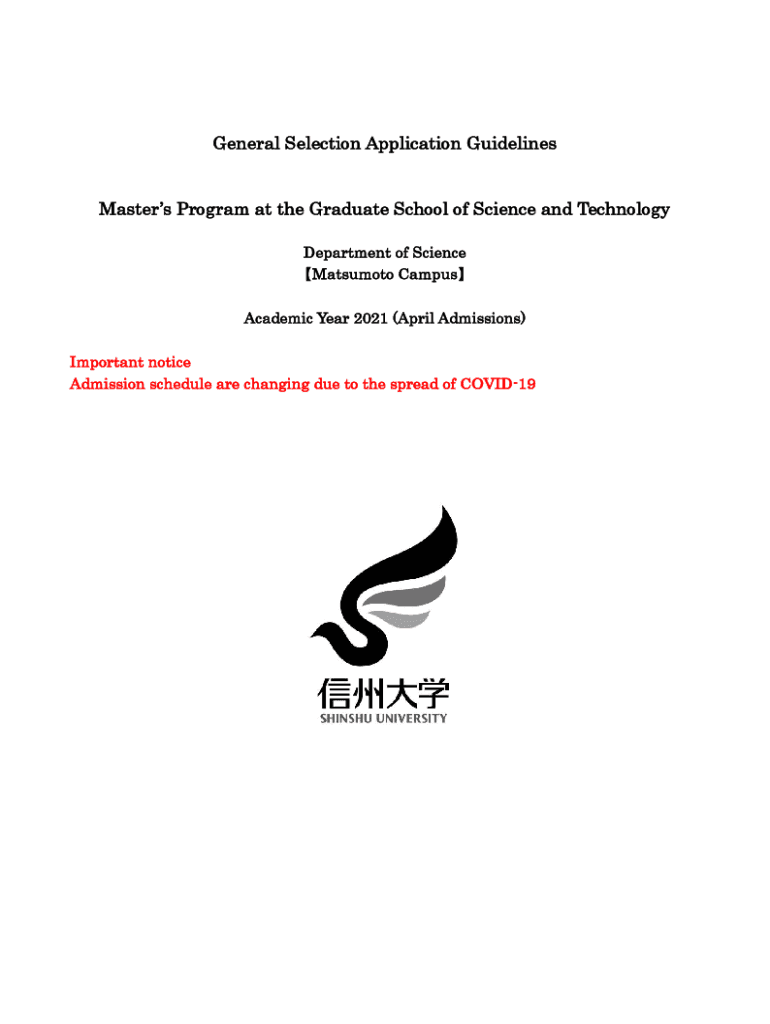 General Selection Application Guidelines

Master's Program at the Graduate School of Science and Technology

Department of Science
【Matsumoto Campus】

Academic Year 2021 (April Admissions)

Important notice
Admission schedule are changing due to the spread of COVID-19

信州大学
SHINSHU UNIVERSITY